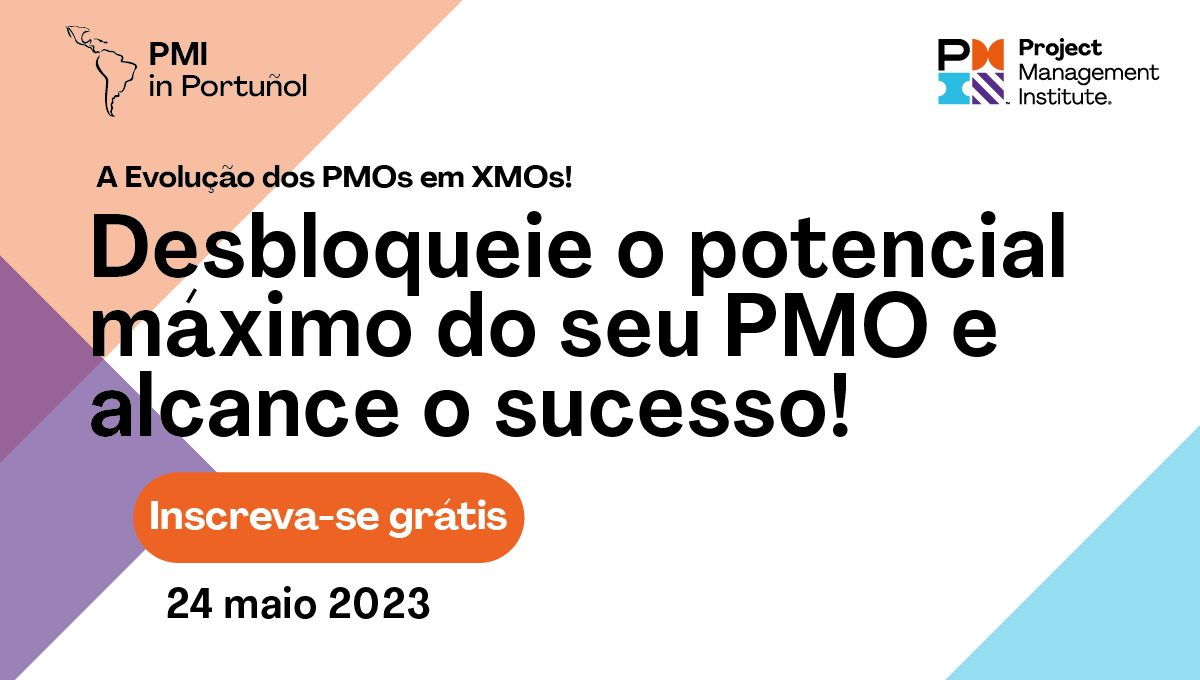 PMI in Portuñol

Project Management Institute.

A Evolução dos PMOs em XMOs!

Desbloqueie o potencial máximo do seu PMO e alcance o sucesso!

Inscreva-se grátis

24 maio 2023